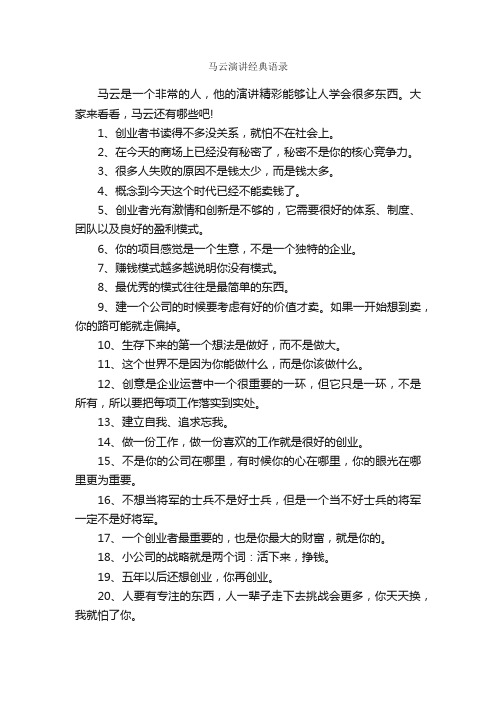 马云演讲经典语录

马云是一个非常的人，他的演讲精彩能够让人学会很多东西。大家来看看，马云还有哪些吧!

1、创业者书读得不多没关系，就怕不在社会上。

2、在今天的商场上已经没有秘密了，秘密不是你的核心竞争力。

3、很多人失败的原因不是钱太少，而是钱太多。

4、概念到今天这个时代已经不能卖钱了。

5、创业者光有激情和创新是不够的，它需要很好的体系、制度、团队以及良好的盈利模式。

6、你的项目感觉是一个生意，不是一个独特的企业。

7、赚钱模式越多越说明你没有模式。

8、最优秀的模式往往是最简单的东西。

9、建一个公司的时候要考虑有好的价值才卖。如果一开始想到卖，你的路可能就走偏掉。

10、生存下来的第一个想法是做好，而不是做大。

11、这个世界不是因为你能做什么，而是你该做什么。

12、创意是企业运营中一个很重要的一环，但它只是一环，不是所有，所以要把每项工作落实到实处。

13、建立自我、追求忘我。

14、做一份工作，做一份喜欢的工作就是很好的创业。

15、不是你的公司在哪里，有时候你的心在哪里，你的眼光在哪里更为重要。

16、不想当将军的士兵不是好士兵，但是一个当不好士兵的将军一定不是好将军。

17、一个创业者最重要的，也是你最大的财富，就是你的。

18、小公司的战略就是两个词：活下来，挣钱。

19、五年以后还想创业，你再创业。

20、人要有专注的东西，人一辈子走下去挑战会更多，你天天换，我就怕了你。